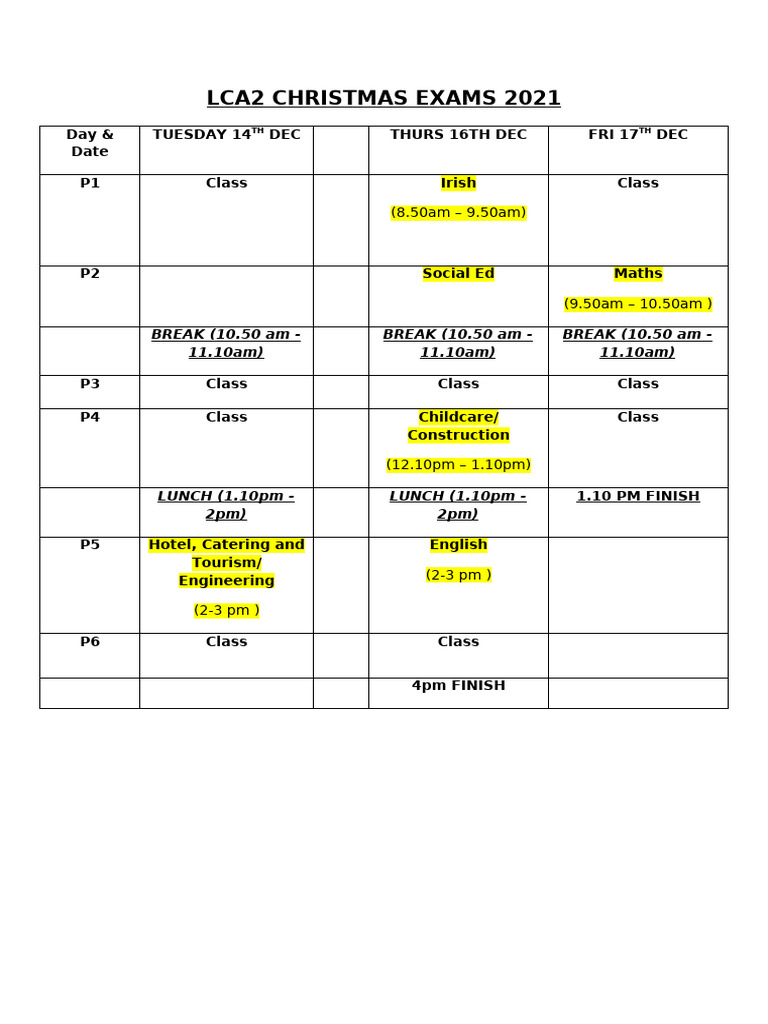 LCA2 CHRISTMAS EXAMS 2021

| Day & Date | TUESDAY 14$^{TH}$ DEC | | THURS 16TH DEC | FRI 17$^{TH}$ DEC |
|---|---|---|---|---|
| P1 | Class | | Irish (8.50am – 9.50am) | Class |
| P2 | | | Social Ed | Maths (9.50am – 10.50am ) |
| | BREAK (10.50 am - 11.10am) | | BREAK (10.50 am - 11.10am) | BREAK (10.50 am - 11.10am) |
| P3 | Class | | Class | Class |
| P4 | Class | | Childcare/ Construction (12.10pm – 1.10pm) | Class |
| | LUNCH (1.10pm - 2pm) | | LUNCH (1.10pm - 2pm) | 1.10 PM FINISH |
| P5 | Hotel, Catering and Tourism/ Engineering (2-3 pm ) | | English (2-3 pm ) | |
| P6 | Class | | Class | |
| | | | 4pm FINISH | |